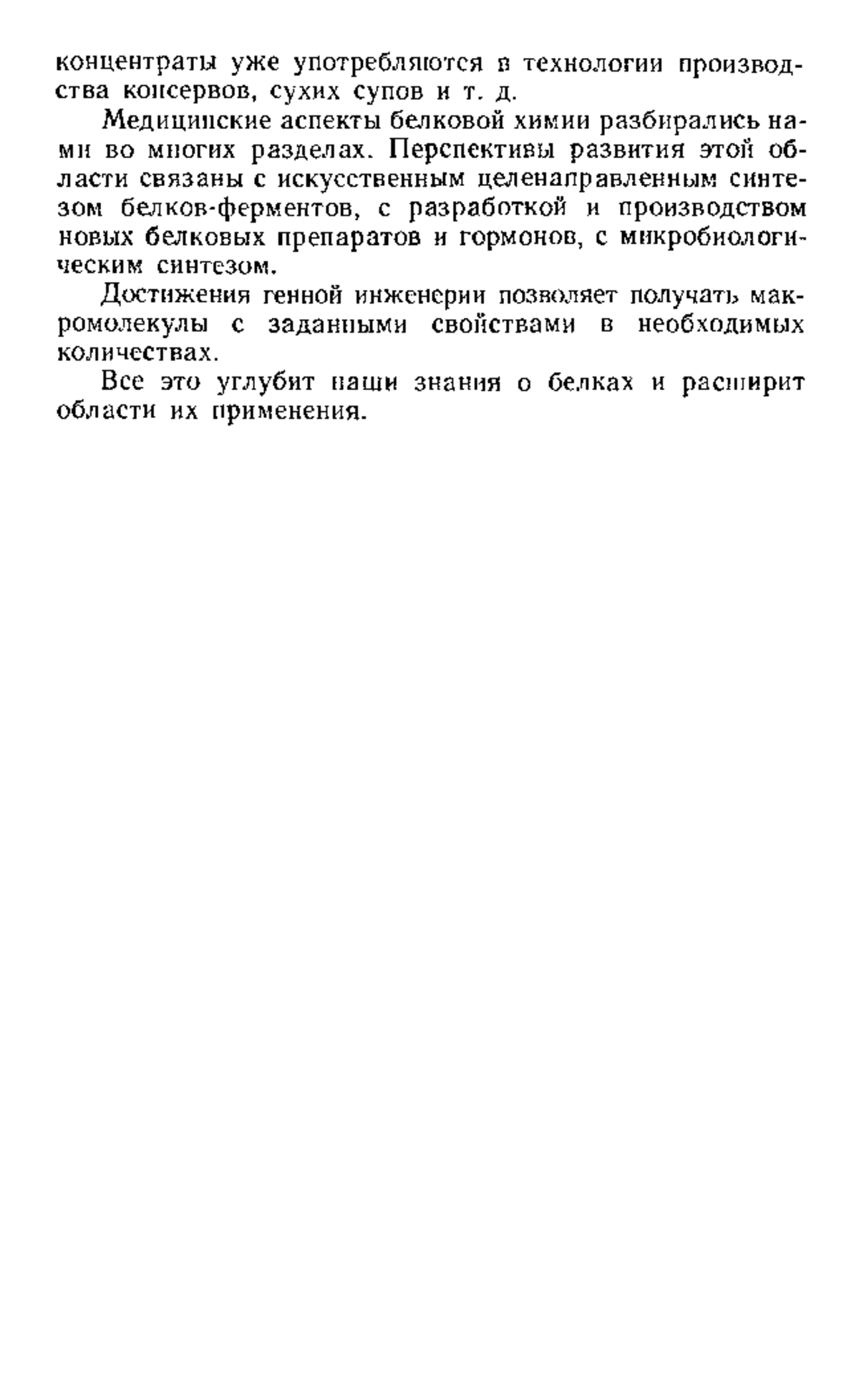 концентраты уже употребляются в технологии производства консервов, сухих супов и т. д.

Медицинские аспекты белковой химии разбирались нами во многих разделах. Перспективы развития этой области связаны с искусственным целенаправленным синтезом белков-ферментов, с разработкой и производством новых белковых препаратов и гормонов, с микробиологическим синтезом.

Достижения генной инженерии позволяет получать макромолекулы с заданными свойствами в необходимых количествах.

Все это углубит наши знания о белках и расширит области их применения.